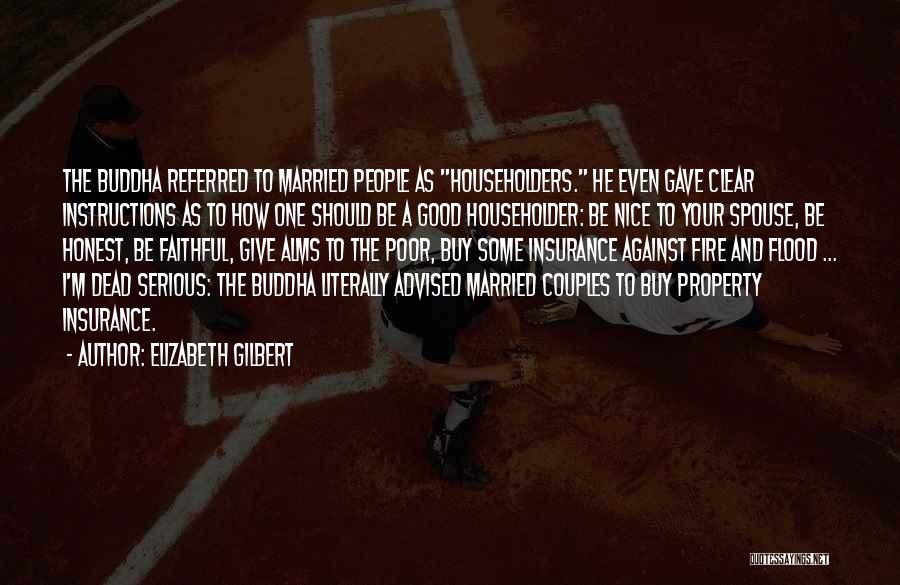 THE BUDDHA REFERRED TO MARRIED PEOPLE AS "HOUSEHOLDERS." HE EVEN GAVE CLEAR INSTRUCTIONS AS TO HOW ONE SHOULD BE A GOOD HOUSEHOLDER: BE NICE TO YOUR SPOUSE, BE HONEST, BE FAITHFUL, GIVE ALMS TO THE POOR, BUY SOME INSURANCE AGAINST FIRE AND FLOOD ... I'M DEAD SERIOUS: THE BUDDHA LITERALLY ADVISED MARRIED COUPLES TO BUY PROPERTY INSURANCE.

- AUTHOR: ELIZABETH GILBERT

QUOTESSAYINGS.NET